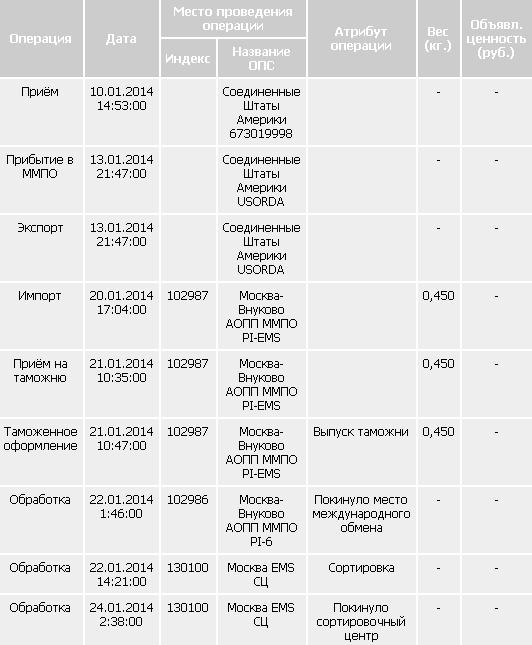 | Операция | Дата | Место проведения операции: Индекс | Место проведения операции: Название ОПС | Атрибут операции | Вес (кг.) | Объявл. ценность (руб.) |
|---|---|---|---|---|---|---|
| Приём | 10.01.2014 14:53:00 | | Соединенные Штаты Америки 673019998 | | - | - |
| Прибытие в ММПО | 13.01.2014 21:47:00 | | Соединенные Штаты Америки USORDA | | - | - |
| Экспорт | 13.01.2014 21:47:00 | | Соединенные Штаты Америки USORDA | | - | - |
| Импорт | 20.01.2014 17:04:00 | 102987 | Москва-Внуково АОПП ММПО PI-EMS | | 0,450 | - |
| Приём на таможню | 21.01.2014 10:35:00 | 102987 | Москва-Внуково АОПП ММПО PI-EMS | | 0,450 | - |
| Таможенное оформление | 21.01.2014 10:47:00 | 102987 | Москва-Внуково АОПП ММПО PI-EMS | Выпуск таможни | 0,450 | - |
| Обработка | 22.01.2014 1:46:00 | 102986 | Москва-Внуково АОПП ММПО PI-6 | Покинуло место международного обмена | - | - |
| Обработка | 22.01.2014 14:21:00 | 130100 | Москва EMS СЦ | Сортировка | - | - |
| Обработка | 24.01.2014 2:38:00 | 130100 | Москва EMS СЦ | Покинуло сортировочный центр | - | - |